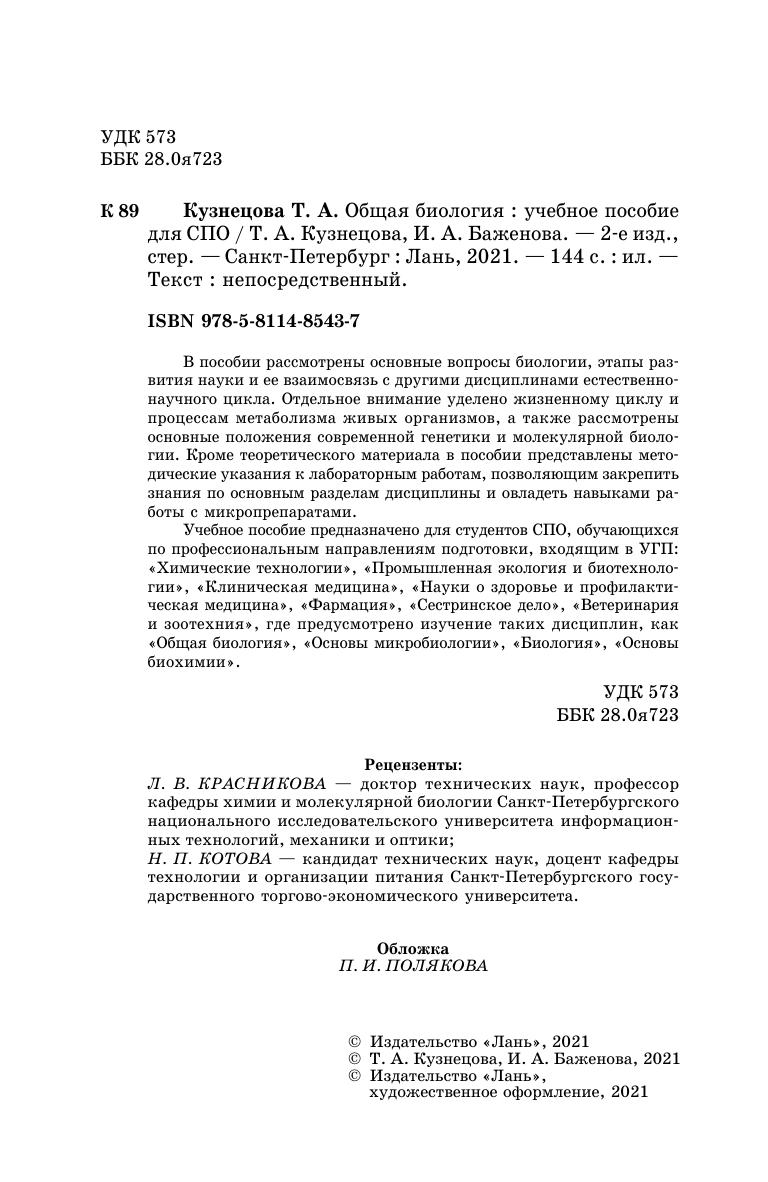 УДК 573
ББК 28.0я723

К 89 Кузнецова Т. А. Общая биология : учебное пособие для СПО / Т. А. Кузнецова, И. А. Баженова. — 2-е изд., стер. — Санкт-Петербург : Лань, 2021. — 144 с. : ил. — Текст : непосредственный.

ISBN 978-5-8114-8543-7

В пособии рассмотрены основные вопросы биологии, этапы развития науки и ее взаимосвязь с другими дисциплинами естественнонаучного цикла. Отдельное внимание уделено жизненному циклу и процессам метаболизма живых организмов, а также рассмотрены основные положения современной генетики и молекулярной биологии. Кроме теоретического материала в пособии представлены методические указания к лабораторным работам, позволяющим закрепить знания по основным разделам дисциплины и овладеть навыками работы с микропрепаратами.

Учебное пособие предназначено для студентов СПО, обучающихся по профессиональным направлениям подготовки, входящим в УГП: «Химические технологии», «Промышленная экология и биотехнологии», «Клиническая медицина», «Науки о здоровье и профилактическая медицина», «Фармация», «Сестринское дело», «Ветеринария и зоотехния», где предусмотрено изучение таких дисциплин, как «Общая биология», «Основы микробиологии», «Биология», «Основы биохимии».

УДК 573
ББК 28.0я723

Рецензенты:
Л. В. КРАСНИКОВА — доктор технических наук, профессор кафедры химии и молекулярной биологии Санкт-Петербургского национального исследовательского университета информационных технологий, механики и оптики;
Н. П. КОТОВА — кандидат технических наук, доцент кафедры технологии и организации питания Санкт-Петербургского государственного торгово-экономического университета.

Обложка
П. И. ПОЛЯКОВА

© Издательство «Лань», 2021
© Т. А. Кузнецова, И. А. Баженова, 2021
© Издательство «Лань», художественное оформление, 2021